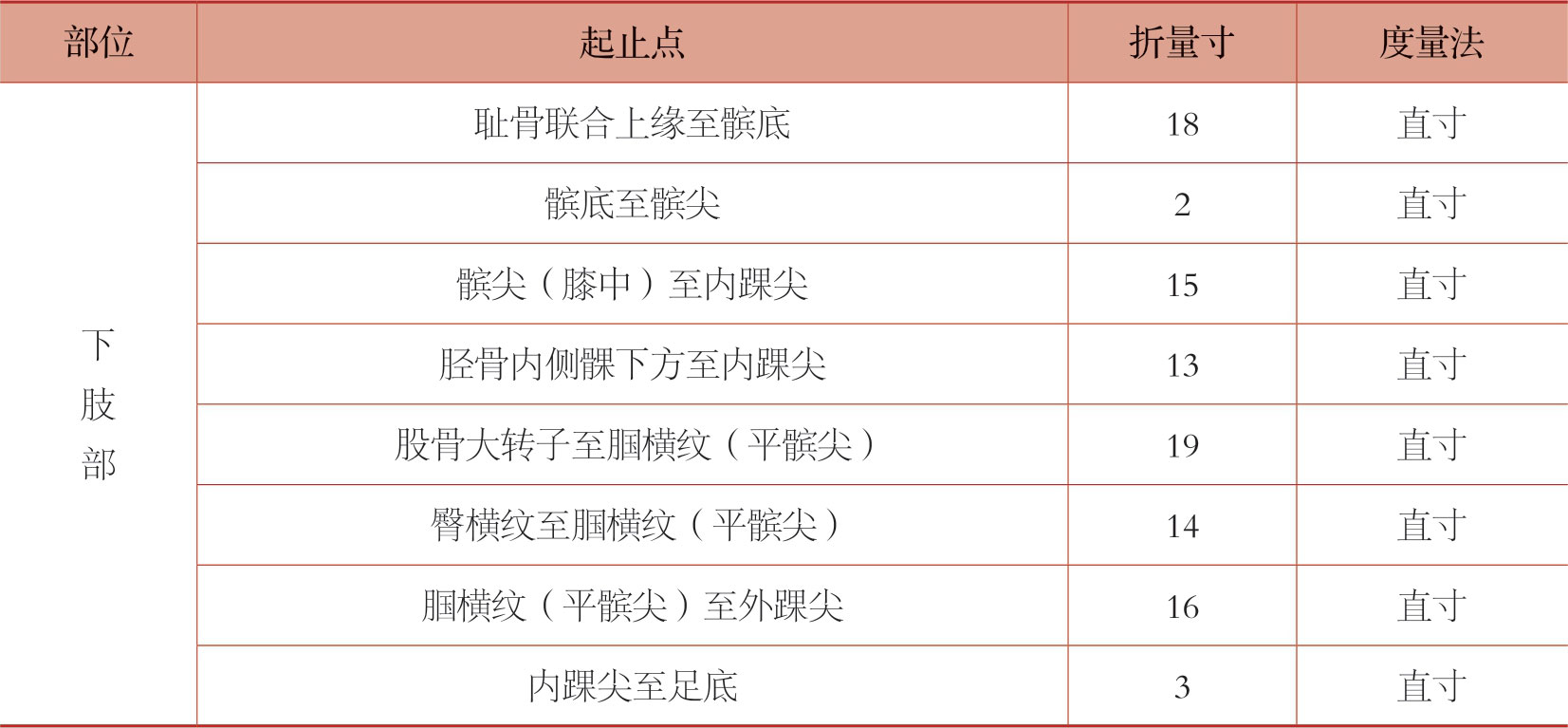 | 部位 | 起止点 | 折量寸 | 度量法 |
|---|---|---|---|
| 下肢部 | 耻骨联合上缘至髌底 | 18 | 直寸 |
| | 髌底至髌尖 | 2 | 直寸 |
| | 髌尖（膝中）至内踝尖 | 15 | 直寸 |
| | 胫骨内侧髁下方至内踝尖 | 13 | 直寸 |
| | 股骨大转子至腘横纹（平髌尖） | 19 | 直寸 |
| | 臀横纹至腘横纹（平髌尖） | 14 | 直寸 |
| | 腘横纹（平髌尖）至外踝尖 | 16 | 直寸 |
| | 内踝尖至足底 | 3 | 直寸 |